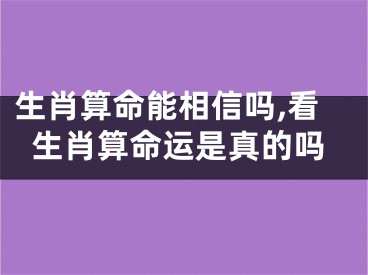 生肖算命能相信吗,看生肖算命运是真的吗